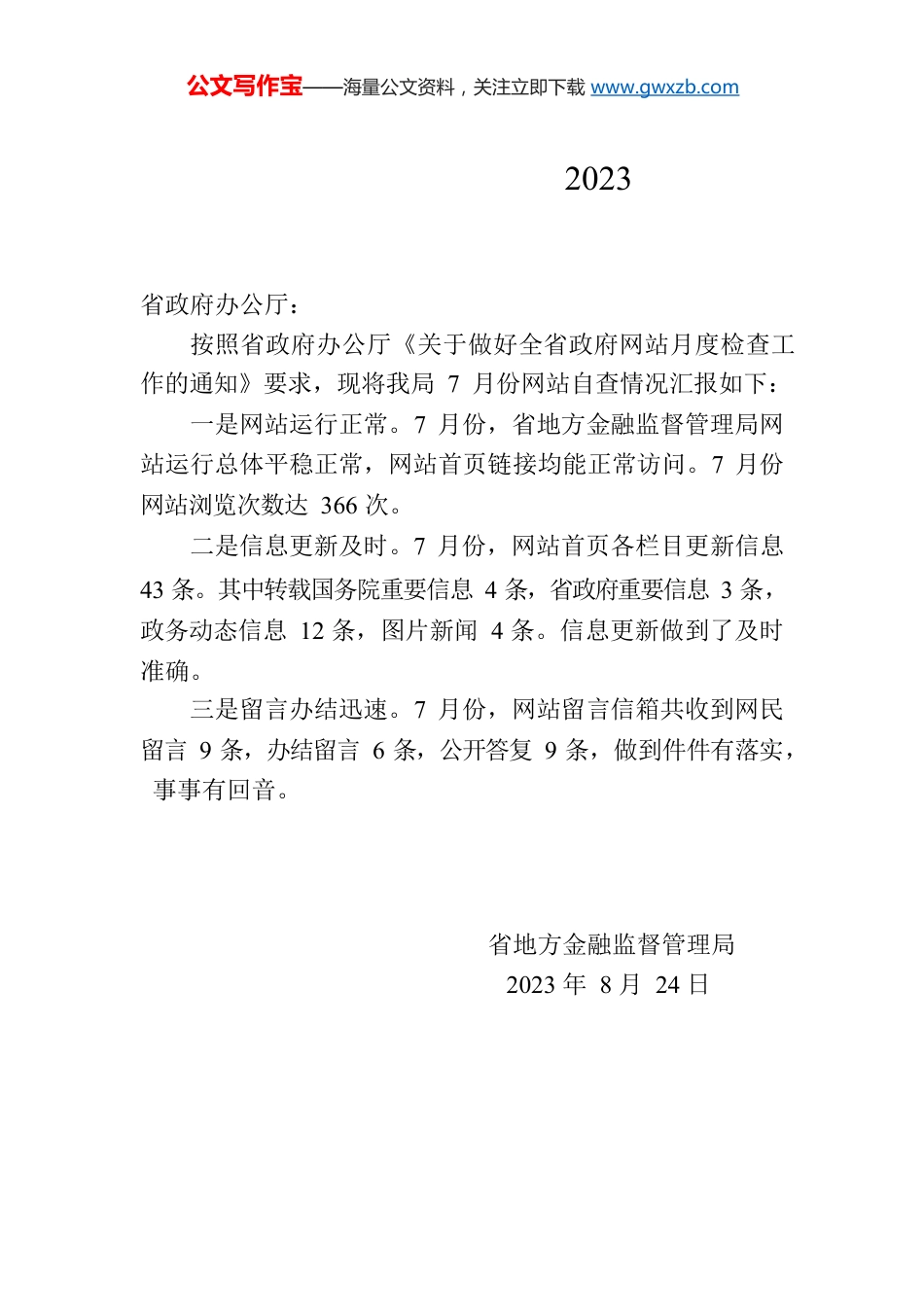 公文写作宝——海量公文资料，关注立即下载 www.gwxzb.com

2023

省政府办公厅：

按照省政府办公厅《关于做好全省政府网站月度检查工作的通知》要求，现将我局 7 月份网站自查情况汇报如下：

一是网站运行正常。7 月份，省地方金融监督管理局网站运行总体平稳正常，网站首页链接均能正常访问。7 月份网站浏览次数达 366 次。

二是信息更新及时。7 月份，网站首页各栏目更新信息 43 条。其中转载国务院重要信息 4 条，省政府重要信息 3 条，政务动态信息 12 条，图片新闻 4 条。信息更新做到了及时准确。

三是留言办结迅速。7 月份，网站留言信箱共收到网民留言 9 条，办结留言 6 条，公开答复 9 条，做到件件有落实，事事有回音。

省地方金融监督管理局
2023 年 8 月 24 日